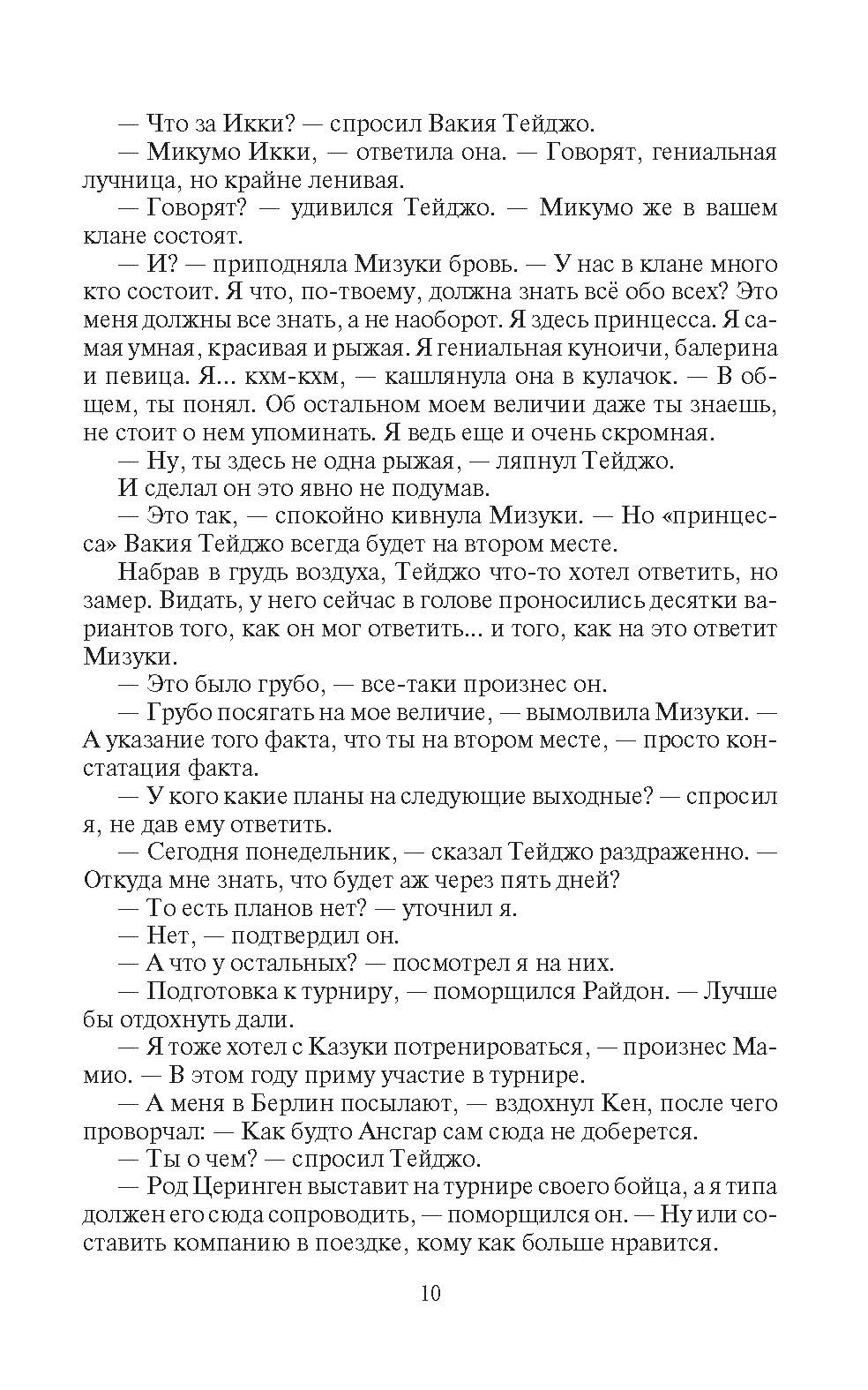 — Что за Икки? — спросил Вакия Тейджо.

— Микумо Икки, — ответила она. — Говорят, гениальная лучница, но крайне ленивая.

— Говорят? — удивился Тейджо. — Микумо же в вашем клане состоят.

— И? — приподняла Мизуки бровь. — У нас в клане много кто состоит. Я что, по-твоему, должна знать всё обо всех? Это меня должны все знать, а не наоборот. Я здесь принцесса. Я самая умная, красивая и рыжая. Я гениальная куноичи, балерина и певица. Я... кхм-кхм, — кашлянула она в кулачок. — В общем, ты понял. Об остальном моем величии даже ты знаешь, не стоит о нем упоминать. Я ведь еще и очень скромная.

— Ну, ты здесь не одна рыжая, — ляпнул Тейджо.

И сделал он это явно не подумав.

— Это так, — спокойно кивнула Мизуки. — Но «принцесса» Вакия Тейджо всегда будет на втором месте.

Набрав в грудь воздуха, Тейджо что-то хотел ответить, но замер. Видать, у него сейчас в голове проносились десятки вариантов того, как он мог ответить... и того, как на это ответит Мизуки.

— Это было грубо, — все-таки произнес он.

— Грубо посягать на мое величие, — вымолвила Мизуки. — А указание того факта, что ты на втором месте, — просто констатация факта.

— У кого какие планы на следующие выходные? — спросил я, не дав ему ответить.

— Сегодня понедельник, — сказал Тейджо раздраженно. — Откуда мне знать, что будет аж через пять дней?

— То есть планов нет? — уточнил я.

— Нет, — подтвердил он.

— А что у остальных? — посмотрел я на них.

— Подготовка к турниру, — поморщился Райдон. — Лучше бы отдохнуть дали.

— Я тоже хотел с Казуки потренироваться, — произнес Мамио. — В этом году приму участие в турнире.

— А меня в Берлин посылают, — вздохнул Кен, после чего проворчал: — Как будто Ансгар сам сюда не доберется.

— Ты о чем? — спросил Тейджо.

— Род Церинген выставит на турнире своего бойца, а я типа должен его сюда сопроводить, — поморщился он. — Ну или составить компанию в поездке, кому как больше нравится.

10